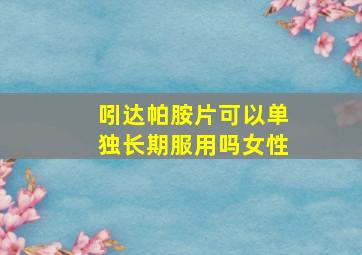 吲达帕胺片可以单独长期服用吗女性